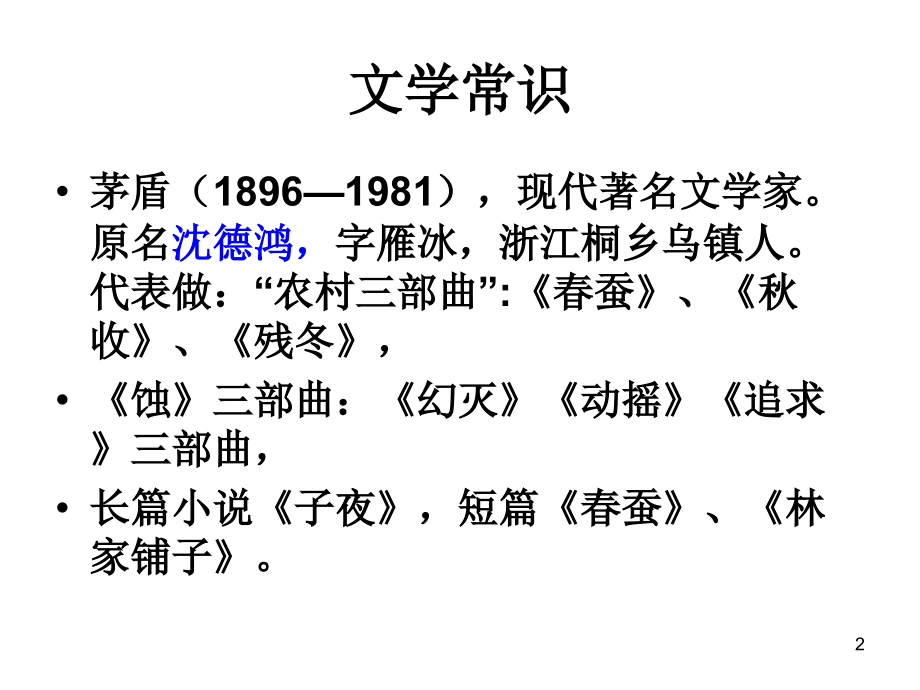 文学常识

• 茅盾（1896—1981），现代著名文学家。原名沈德鸿，字雁冰，浙江桐乡乌镇人。代表做：“农村三部曲”:《春蚕》、《秋收》、《残冬》，

• 《蚀》三部曲：《幻灭》《动摇》《追求》三部曲，

• 长篇小说《子夜》，短篇《春蚕》、《林家铺子》。

2